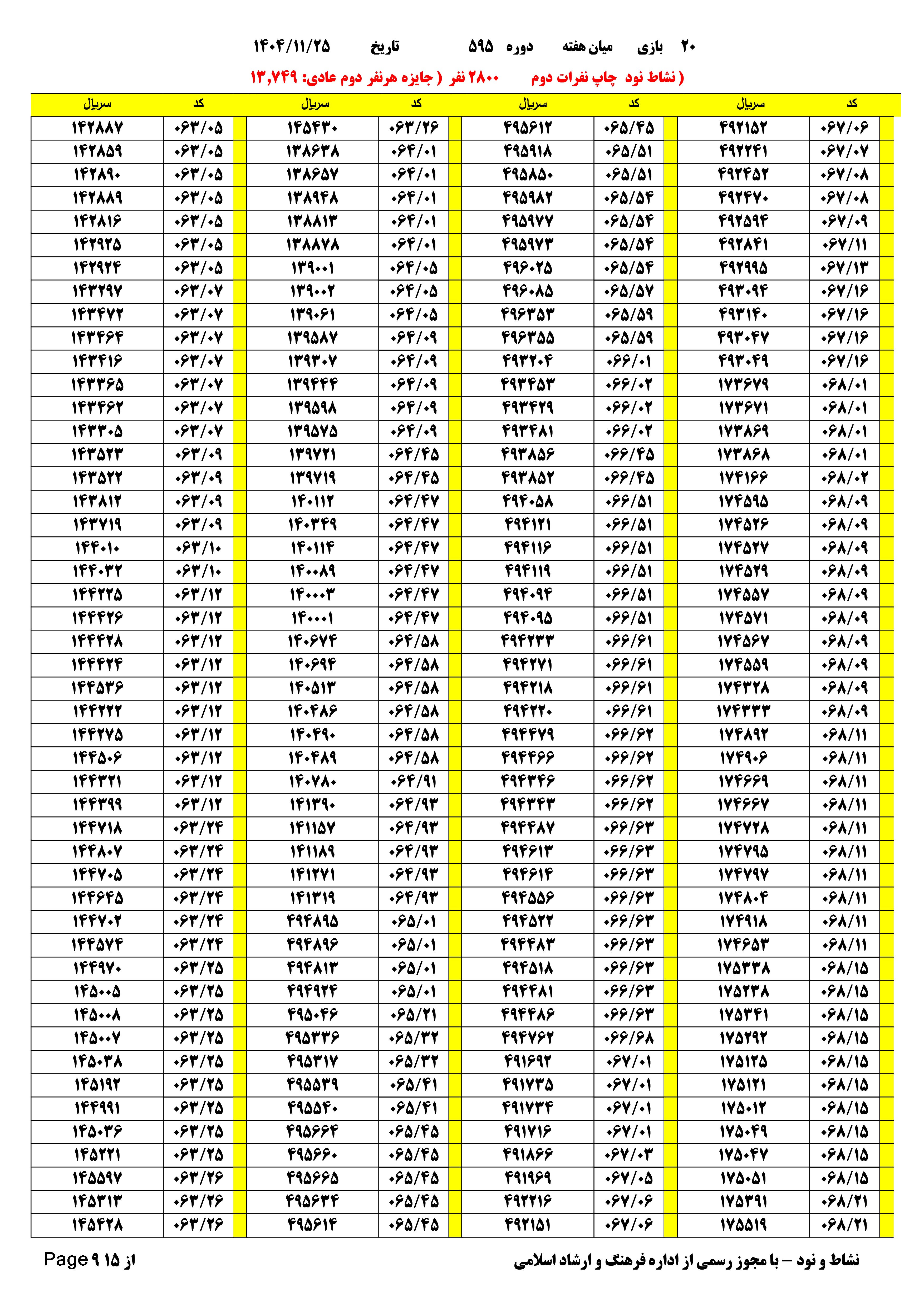 ۲۰ بازی میان هفته دوره ۵۹۵ تاریخ ۱۴۰۴/۱۱/۲۵

( نشاط نود چاپ نفرات دوم ۲۸۰۰ نفر ( جایزه هرنفر دوم عادی: ۱۳,۷۴۹

| کد | سریال | کد | سریال | کد | سریال | کد | سریال |
|---|---|---|---|---|---|---|---|
| ۰۶۷/۰۶ | ۴۹۲۱۵۲ | ۰۶۵/۴۵ | ۴۹۵۶۱۲ | ۰۶۳/۲۶ | ۱۴۵۴۳۰ | ۰۶۳/۰۵ | ۱۴۲۸۸۷ |
| ۰۶۷/۰۷ | ۴۹۲۲۴۱ | ۰۶۵/۵۱ | ۴۹۵۹۱۸ | ۰۶۴/۰۱ | ۱۳۸۶۳۸ | ۰۶۳/۰۵ | ۱۴۲۸۵۹ |
| ۰۶۷/۰۸ | ۴۹۲۴۵۲ | ۰۶۵/۵۱ | ۴۹۵۸۵۰ | ۰۶۴/۰۱ | ۱۳۸۶۵۷ | ۰۶۳/۰۵ | ۱۴۲۸۹۰ |
| ۰۶۷/۰۸ | ۴۹۲۴۷۰ | ۰۶۵/۵۴ | ۴۹۵۹۸۲ | ۰۶۴/۰۱ | ۱۳۸۹۴۸ | ۰۶۳/۰۵ | ۱۴۲۸۸۹ |
| ۰۶۷/۰۹ | ۴۹۲۵۹۴ | ۰۶۵/۵۴ | ۴۹۵۹۷۷ | ۰۶۴/۰۱ | ۱۳۸۸۱۳ | ۰۶۳/۰۵ | ۱۴۲۸۱۶ |
| ۰۶۷/۱۱ | ۴۹۲۸۴۱ | ۰۶۵/۵۴ | ۴۹۵۹۷۳ | ۰۶۴/۰۱ | ۱۳۸۸۷۸ | ۰۶۳/۰۵ | ۱۴۲۹۲۵ |
| ۰۶۷/۱۳ | ۴۹۲۹۹۵ | ۰۶۵/۵۴ | ۴۹۶۰۲۵ | ۰۶۴/۰۵ | ۱۳۹۰۰۱ | ۰۶۳/۰۵ | ۱۴۲۹۲۴ |
| ۰۶۷/۱۶ | ۴۹۳۰۹۴ | ۰۶۵/۵۷ | ۴۹۶۰۸۵ | ۰۶۴/۰۵ | ۱۳۹۰۰۲ | ۰۶۳/۰۷ | ۱۴۳۲۹۷ |
| ۰۶۷/۱۶ | ۴۹۳۱۴۰ | ۰۶۵/۵۹ | ۴۹۶۳۵۳ | ۰۶۴/۰۵ | ۱۳۹۰۶۱ | ۰۶۳/۰۷ | ۱۴۳۴۷۲ |
| ۰۶۷/۱۶ | ۴۹۳۰۴۷ | ۰۶۵/۵۹ | ۴۹۶۳۵۵ | ۰۶۴/۰۹ | ۱۳۹۵۸۷ | ۰۶۳/۰۷ | ۱۴۳۴۶۴ |
| ۰۶۷/۱۶ | ۴۹۳۰۴۹ | ۰۶۶/۰۱ | ۴۹۳۲۰۴ | ۰۶۴/۰۹ | ۱۳۹۳۰۷ | ۰۶۳/۰۷ | ۱۴۳۴۱۶ |
| ۰۶۸/۰۱ | ۱۷۳۶۷۹ | ۰۶۶/۰۲ | ۴۹۳۴۵۳ | ۰۶۴/۰۹ | ۱۳۹۴۴۴ | ۰۶۳/۰۷ | ۱۴۳۳۶۵ |
| ۰۶۸/۰۱ | ۱۷۳۶۷۱ | ۰۶۶/۰۲ | ۴۹۳۴۲۹ | ۰۶۴/۰۹ | ۱۳۹۵۹۸ | ۰۶۳/۰۷ | ۱۴۳۴۶۲ |
| ۰۶۸/۰۱ | ۱۷۳۸۶۹ | ۰۶۶/۰۲ | ۴۹۳۴۸۱ | ۰۶۴/۰۹ | ۱۳۹۵۷۵ | ۰۶۳/۰۷ | ۱۴۳۳۰۵ |
| ۰۶۸/۰۱ | ۱۷۳۸۶۸ | ۰۶۶/۴۵ | ۴۹۳۸۵۶ | ۰۶۴/۴۵ | ۱۳۹۷۲۱ | ۰۶۳/۰۹ | ۱۴۳۵۲۳ |
| ۰۶۸/۰۲ | ۱۷۴۱۶۶ | ۰۶۶/۴۵ | ۴۹۳۸۵۲ | ۰۶۴/۴۵ | ۱۳۹۷۱۹ | ۰۶۳/۰۹ | ۱۴۳۵۲۲ |
| ۰۶۸/۰۹ | ۱۷۴۵۹۵ | ۰۶۶/۵۱ | ۴۹۴۰۵۸ | ۰۶۴/۴۷ | ۱۴۰۱۱۲ | ۰۶۳/۰۹ | ۱۴۳۸۱۲ |
| ۰۶۸/۰۹ | ۱۷۴۵۲۶ | ۰۶۶/۵۱ | ۴۹۴۱۲۱ | ۰۶۴/۴۷ | ۱۴۰۳۴۹ | ۰۶۳/۰۹ | ۱۴۳۷۱۹ |
| ۰۶۸/۰۹ | ۱۷۴۵۲۷ | ۰۶۶/۵۱ | ۴۹۴۱۱۶ | ۰۶۴/۴۷ | ۱۴۰۱۱۴ | ۰۶۳/۱۰ | ۱۴۴۰۱۰ |
| ۰۶۸/۰۹ | ۱۷۴۵۲۹ | ۰۶۶/۵۱ | ۴۹۴۱۱۹ | ۰۶۴/۴۷ | ۱۴۰۰۸۹ | ۰۶۳/۱۰ | ۱۴۴۰۳۲ |
| ۰۶۸/۰۹ | ۱۷۴۵۵۷ | ۰۶۶/۵۱ | ۴۹۴۰۹۴ | ۰۶۴/۴۷ | ۱۴۰۰۰۳ | ۰۶۳/۱۲ | ۱۴۴۲۲۵ |
| ۰۶۸/۰۹ | ۱۷۴۵۷۱ | ۰۶۶/۵۱ | ۴۹۴۰۹۵ | ۰۶۴/۴۷ | ۱۴۰۰۰۱ | ۰۶۳/۱۲ | ۱۴۴۴۲۶ |
| ۰۶۸/۰۹ | ۱۷۴۵۶۷ | ۰۶۶/۶۱ | ۴۹۴۲۳۳ | ۰۶۴/۵۸ | ۱۴۰۶۷۴ | ۰۶۳/۱۲ | ۱۴۴۴۲۸ |
| ۰۶۸/۰۹ | ۱۷۴۵۵۹ | ۰۶۶/۶۱ | ۴۹۴۲۷۱ | ۰۶۴/۵۸ | ۱۴۰۶۹۴ | ۰۶۳/۱۲ | ۱۴۴۴۲۴ |
| ۰۶۸/۰۹ | ۱۷۴۳۲۸ | ۰۶۶/۶۱ | ۴۹۴۲۱۸ | ۰۶۴/۵۸ | ۱۴۰۵۱۳ | ۰۶۳/۱۲ | ۱۴۴۵۳۶ |
| ۰۶۸/۰۹ | ۱۷۴۳۳۳ | ۰۶۶/۶۱ | ۴۹۴۲۲۰ | ۰۶۴/۵۸ | ۱۴۰۴۸۶ | ۰۶۳/۱۲ | ۱۴۴۲۲۲ |
| ۰۶۸/۱۱ | ۱۷۴۸۹۲ | ۰۶۶/۶۲ | ۴۹۴۴۷۹ | ۰۶۴/۵۸ | ۱۴۰۴۹۰ | ۰۶۳/۱۲ | ۱۴۴۲۷۵ |
| ۰۶۸/۱۱ | ۱۷۴۹۰۶ | ۰۶۶/۶۲ | ۴۹۴۴۶۶ | ۰۶۴/۵۸ | ۱۴۰۴۸۹ | ۰۶۳/۱۲ | ۱۴۴۵۰۶ |
| ۰۶۸/۱۱ | ۱۷۴۶۶۹ | ۰۶۶/۶۲ | ۴۹۴۳۴۶ | ۰۶۴/۹۱ | ۱۴۰۷۸۰ | ۰۶۳/۱۲ | ۱۴۴۳۲۱ |
| ۰۶۸/۱۱ | ۱۷۴۶۶۷ | ۰۶۶/۶۲ | ۴۹۴۳۴۳ | ۰۶۴/۹۳ | ۱۴۱۳۹۰ | ۰۶۳/۱۲ | ۱۴۴۳۹۹ |
| ۰۶۸/۱۱ | ۱۷۴۷۲۸ | ۰۶۶/۶۳ | ۴۹۴۴۸۷ | ۰۶۴/۹۳ | ۱۴۱۱۵۷ | ۰۶۳/۲۴ | ۱۴۴۷۱۸ |
| ۰۶۸/۱۱ | ۱۷۴۷۹۵ | ۰۶۶/۶۳ | ۴۹۴۶۱۳ | ۰۶۴/۹۳ | ۱۴۱۱۸۹ | ۰۶۳/۲۴ | ۱۴۴۸۰۷ |
| ۰۶۸/۱۱ | ۱۷۴۷۹۷ | ۰۶۶/۶۳ | ۴۹۴۶۱۴ | ۰۶۴/۹۳ | ۱۴۱۲۷۱ | ۰۶۳/۲۴ | ۱۴۴۷۰۵ |
| ۰۶۸/۱۱ | ۱۷۴۸۰۴ | ۰۶۶/۶۳ | ۴۹۴۵۵۶ | ۰۶۴/۹۳ | ۱۴۱۳۱۹ | ۰۶۳/۲۴ | ۱۴۴۶۴۵ |
| ۰۶۸/۱۱ | ۱۷۴۹۱۸ | ۰۶۶/۶۳ | ۴۹۴۵۲۲ | ۰۶۵/۰۱ | ۴۹۴۸۹۵ | ۰۶۳/۲۴ | ۱۴۴۷۰۲ |
| ۰۶۸/۱۱ | ۱۷۴۶۵۳ | ۰۶۶/۶۳ | ۴۹۴۴۸۳ | ۰۶۵/۰۱ | ۴۹۴۸۹۶ | ۰۶۳/۲۴ | ۱۴۴۵۷۴ |
| ۰۶۸/۱۵ | ۱۷۵۳۳۸ | ۰۶۶/۶۳ | ۴۹۴۵۱۸ | ۰۶۵/۰۱ | ۴۹۴۸۱۳ | ۰۶۳/۲۵ | ۱۴۴۹۷۰ |
| ۰۶۸/۱۵ | ۱۷۵۲۳۸ | ۰۶۶/۶۳ | ۴۹۴۴۸۱ | ۰۶۵/۰۱ | ۴۹۴۹۲۴ | ۰۶۳/۲۵ | ۱۴۵۰۰۵ |
| ۰۶۸/۱۵ | ۱۷۵۳۴۱ | ۰۶۶/۶۳ | ۴۹۴۴۸۶ | ۰۶۵/۲۱ | ۴۹۵۰۴۶ | ۰۶۳/۲۵ | ۱۴۵۰۰۸ |
| ۰۶۸/۱۵ | ۱۷۵۲۹۲ | ۰۶۶/۶۸ | ۴۹۴۷۶۲ | ۰۶۵/۳۲ | ۴۹۵۳۳۶ | ۰۶۳/۲۵ | ۱۴۵۰۰۷ |
| ۰۶۸/۱۵ | ۱۷۵۱۲۵ | ۰۶۷/۰۱ | ۴۹۱۶۹۲ | ۰۶۵/۳۲ | ۴۹۵۳۱۷ | ۰۶۳/۲۵ | ۱۴۵۰۳۸ |
| ۰۶۸/۱۵ | ۱۷۵۱۲۱ | ۰۶۷/۰۱ | ۴۹۱۷۳۵ | ۰۶۵/۴۱ | ۴۹۵۵۳۹ | ۰۶۳/۲۵ | ۱۴۵۱۹۲ |
| ۰۶۸/۱۵ | ۱۷۵۰۱۲ | ۰۶۷/۰۱ | ۴۹۱۷۳۴ | ۰۶۵/۴۱ | ۴۹۵۵۴۰ | ۰۶۳/۲۵ | ۱۴۴۹۹۱ |
| ۰۶۸/۱۵ | ۱۷۵۰۴۹ | ۰۶۷/۰۱ | ۴۹۱۷۱۶ | ۰۶۵/۴۵ | ۴۹۵۶۶۴ | ۰۶۳/۲۵ | ۱۴۵۰۳۶ |
| ۰۶۸/۱۵ | ۱۷۵۰۴۷ | ۰۶۷/۰۳ | ۴۹۱۸۶۶ | ۰۶۵/۴۵ | ۴۹۵۶۶۰ | ۰۶۳/۲۵ | ۱۴۵۲۲۱ |
| ۰۶۸/۱۵ | ۱۷۵۰۵۱ | ۰۶۷/۰۵ | ۴۹۱۹۶۹ | ۰۶۵/۴۵ | ۴۹۵۶۶۵ | ۰۶۳/۲۶ | ۱۴۵۵۹۷ |
| ۰۶۸/۲۱ | ۱۷۵۳۹۱ | ۰۶۷/۰۶ | ۴۹۲۲۱۶ | ۰۶۵/۴۵ | ۴۹۵۶۳۴ | ۰۶۳/۲۶ | ۱۴۵۳۱۳ |
| ۰۶۸/۲۱ | ۱۷۵۵۱۹ | ۰۶۷/۰۶ | ۴۹۲۱۵۱ | ۰۶۵/۴۵ | ۴۹۵۶۱۴ | ۰۶۳/۲۶ | ۱۴۵۴۲۸ |

نشاط و نود – با مجوز رسمی از اداره فرهنگ و ارشاد اسلامی

Page ۹ از ۱۵